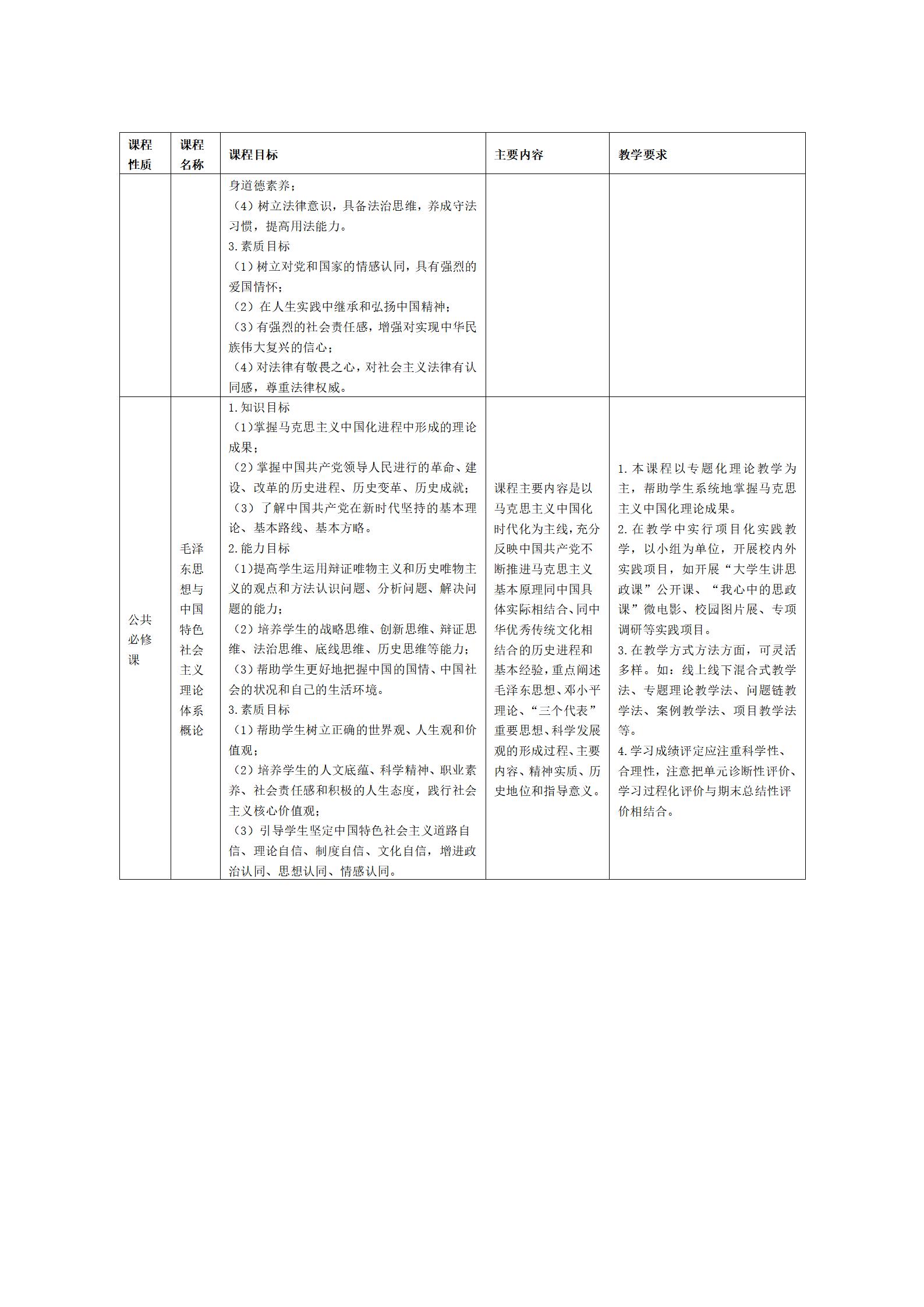 | 课程性质 | 课程名称 | 课程目标 | 主要内容 | 教学要求 |
|---|---|---|---|---|
| | | 身道德素养；<br>（4）树立法律意识，具备法治思维，养成守法习惯，提高用法能力。<br>3.素质目标<br>（1）树立对党和国家的情感认同，具有强烈的爱国情怀；<br>（2）在人生实践中继承和弘扬中国精神；<br>（3）有强烈的社会责任感，增强对实现中华民族伟大复兴的信心；<br>（4）对法律有敬畏之心，对社会主义法律有认同感，尊重法律权威。 | | |
| 公共必修课 | 毛泽东思想与中国特色社会主义理论体系概论 | 1.知识目标<br>（1）掌握马克思主义中国化进程中形成的理论成果；<br>（2）掌握中国共产党领导人民进行的革命、建设、改革的历史进程、历史变革、历史成就；<br>（3）了解中国共产党在新时代坚持的基本理论、基本路线、基本方略。<br>2.能力目标<br>（1）提高学生运用辩证唯物主义和历史唯物主义的观点和方法认识问题、分析问题、解决问题的能力；<br>（2）培养学生的战略思维、创新思维、辩证思维、法治思维、底线思维、历史思维等能力；<br>（3）帮助学生更好地把握中国的国情、中国社会的状况和自己的生活环境。<br>3.素质目标<br>（1）帮助学生树立正确的世界观、人生观和价值观；<br>（2）培养学生的人文底蕴、科学精神、职业素养、社会责任感和积极的人生态度，践行社会主义核心价值观；<br>（3）引导学生坚定中国特色社会主义道路自信、理论自信、制度自信、文化自信，增进政治认同、思想认同、情感认同。 | 课程主要内容是以马克思主义中国化时代化为主线，充分反映中国共产党不断推进马克思主义基本原理同中国具体实际相结合、同中华优秀传统文化相结合的历史进程和基本经验，重点阐述毛泽东思想、邓小平理论、“三个代表”重要思想、科学发展观的形成过程、主要内容、精神实质、历史地位和指导意义。 | 1.本课程以专题化理论教学为主，帮助学生系统地掌握马克思主义中国化理论成果。<br>2.在教学中实行项目化实践教学，以小组为单位，开展校内外实践项目，如开展“大学生讲思政课”公开课、“我心中的思政课”微电影、校园图片展、专项调研等实践项目。<br>3.在教学方式方法方面，可灵活多样。如：线上线下混合式教学法、专题理论教学法、问题链教学法、案例教学法、项目教学法等。<br>4.学习成绩评定应注重科学性、合理性，注意把单元诊断性评价、学习过程化评价与期末总结性评价相结合。 |